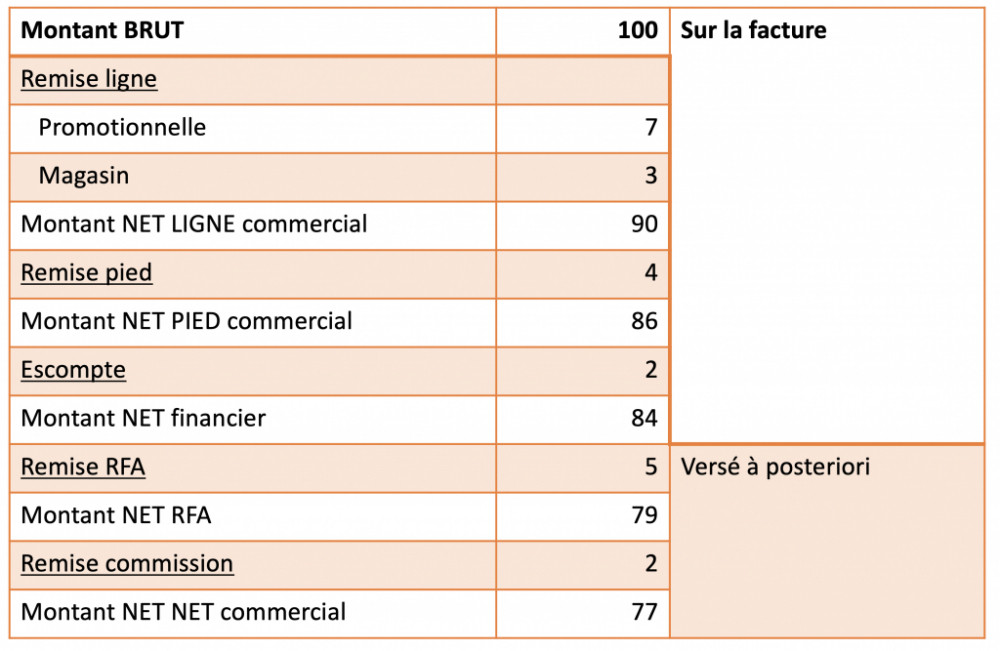 | Montant BRUT | 100 | Sur la facture |
|---|---|---|
| Remise ligne | | |
| Promotionnelle | 7 | |
| Magasin | 3 | |
| Montant NET LIGNE commercial | 90 | |
| Remise pied | 4 | |
| Montant NET PIED commercial | 86 | |
| Escompte | 2 | |
| Montant NET financier | 84 | |
| Remise RFA | 5 | Versé à posteriori |
| Montant NET RFA | 79 | |
| Remise commission | 2 | |
| Montant NET NET commercial | 77 | |